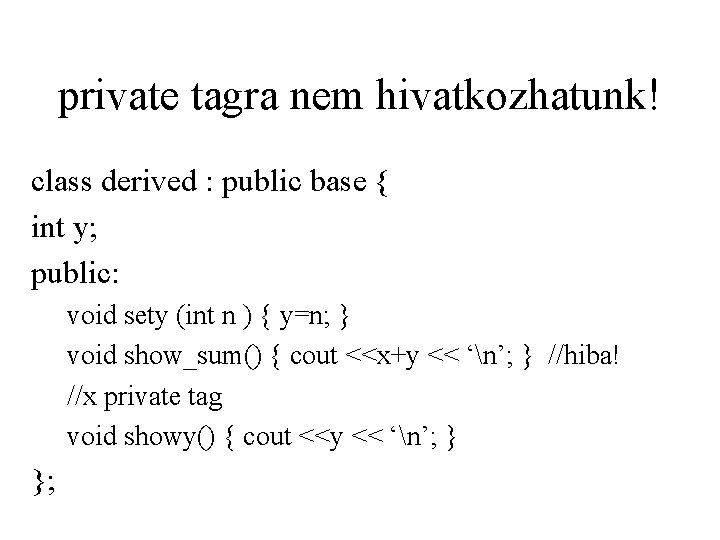 private tagra nem hivatkozhatunk!

class derived : public base {
int y;
public:
void sety (int n ) { y=n; }
void show_sum() { cout <<x+y << ‘\n’; } //hiba!
//x private tag
void showy() { cout <<y << ‘\n’; }
};